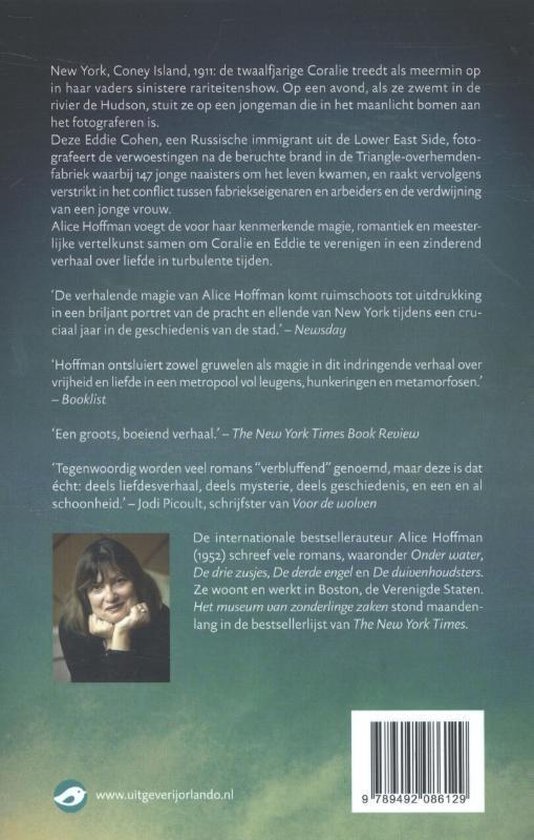 New York, Coney Island, 1911: de twaalfjarige Coralie treedt als meermin op in haar vaders sinistere rariteitenshow. Op een avond, als ze zwemt in de rivier de Hudson, stuit ze op een jongeman die in het maanlicht bomen aan het fotograferen is.
Deze Eddie Cohen, een Russische immigrant uit de Lower East Side, fotografeert de verwoestingen na de beruchte brand in de Triangle-overhemdenfabriek waarbij 147 jonge naaisters om het leven kwamen, en raakt vervolgens verstrikt in het conflict tussen fabriekseigenaren en arbeiders en de verdwijning van een jonge vrouw.
Alice Hoffman voegt de voor haar kenmerkende magie, romantiek en meesterlijke vertelkunst samen om Coralie en Eddie te verenigen in een zinderend verhaal over liefde in turbulente tijden.

'De verhalende magie van Alice Hoffman komt ruimschoots tot uitdrukking in een briljant portret van de pracht en ellende van New York tijdens een cruciaal jaar in de geschiedenis van de stad.' – Newsday

'Hoffman ontsluiert zowel gruwelen als magie in dit indringende verhaal over vrijheid en liefde in een metropool vol leugens, hunkeringen en metamorfosen.' – Booklist

'Een groots, boeiend verhaal.' – The New York Times Book Review

'Tegenwoordig worden veel romans "verbluffend" genoemd, maar deze is dat écht: deels liefdesverhaal, deels mysterie, deels geschiedenis, en een en al schoonheid.' – Jodi Picoult, schrijfster van Voor de wolven

De internationale bestsellerauteur Alice Hoffman (1952) schreef vele romans, waaronder Onder water, De drie zusjes, De derde engel en De duivenhoudsters. Ze woont en werkt in Boston, de Verenigde Staten. Het museum van zonderlinge zaken stond maandenlang in de bestsellerlijst van The New York Times.

www.uitgeverijorlando.nl

9 789492 086129